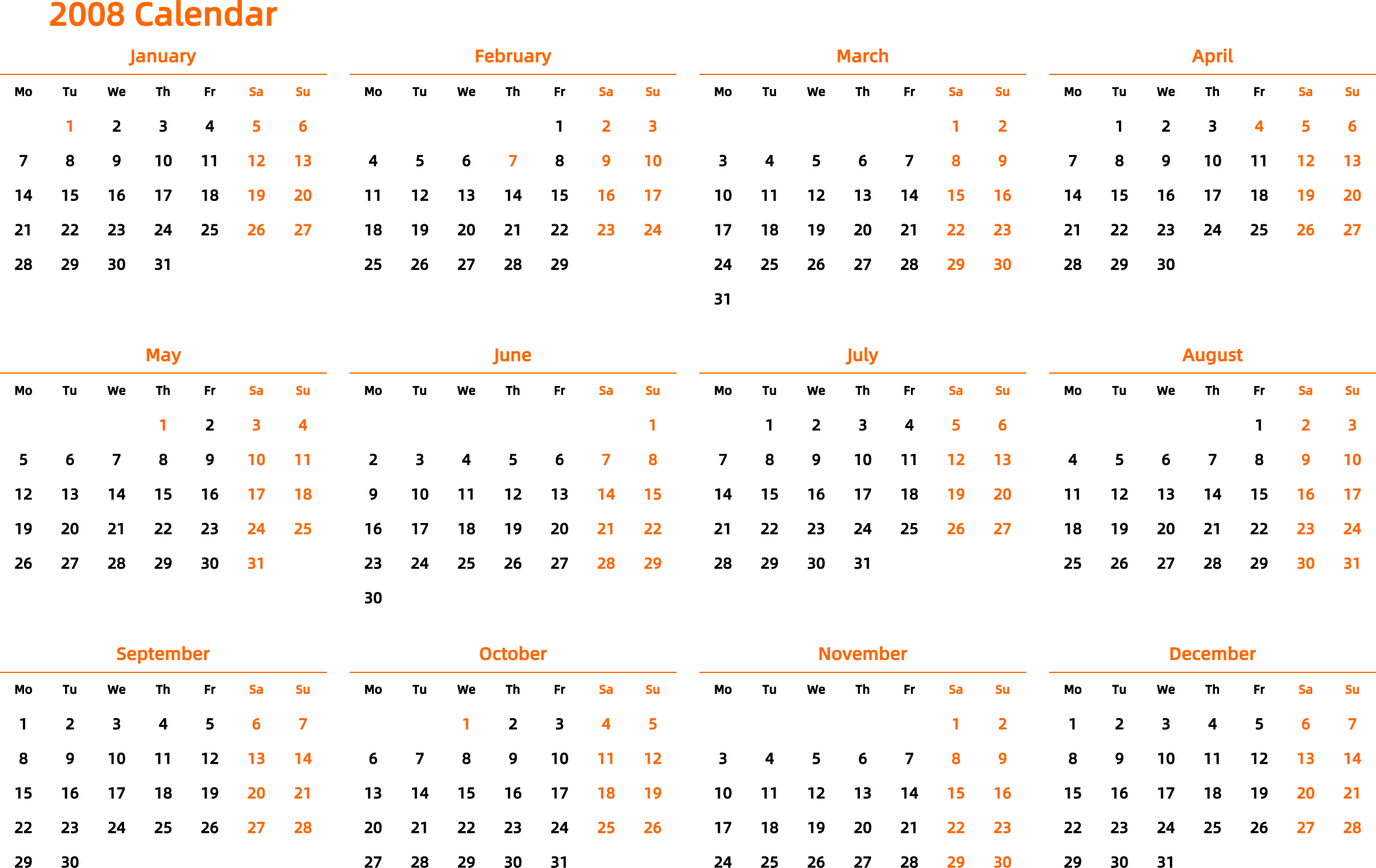 2008 Calendar

January

| Mo | Tu | We | Th | Fr | Sa | Su |
|---|---|---|---|---|---|---|
| | 1 | 2 | 3 | 4 | 5 | 6 |
| 7 | 8 | 9 | 10 | 11 | 12 | 13 |
| 14 | 15 | 16 | 17 | 18 | 19 | 20 |
| 21 | 22 | 23 | 24 | 25 | 26 | 27 |
| 28 | 29 | 30 | 31 | | | |

February

| Mo | Tu | We | Th | Fr | Sa | Su |
|---|---|---|---|---|---|---|
| | | | | 1 | 2 | 3 |
| 4 | 5 | 6 | 7 | 8 | 9 | 10 |
| 11 | 12 | 13 | 14 | 15 | 16 | 17 |
| 18 | 19 | 20 | 21 | 22 | 23 | 24 |
| 25 | 26 | 27 | 28 | 29 | | |

March

| Mo | Tu | We | Th | Fr | Sa | Su |
|---|---|---|---|---|---|---|
| | | | | | 1 | 2 |
| 3 | 4 | 5 | 6 | 7 | 8 | 9 |
| 10 | 11 | 12 | 13 | 14 | 15 | 16 |
| 17 | 18 | 19 | 20 | 21 | 22 | 23 |
| 24 | 25 | 26 | 27 | 28 | 29 | 30 |
| 31 | | | | | | |

April

| Mo | Tu | We | Th | Fr | Sa | Su |
|---|---|---|---|---|---|---|
| | 1 | 2 | 3 | 4 | 5 | 6 |
| 7 | 8 | 9 | 10 | 11 | 12 | 13 |
| 14 | 15 | 16 | 17 | 18 | 19 | 20 |
| 21 | 22 | 23 | 24 | 25 | 26 | 27 |
| 28 | 29 | 30 | | | | |

May

| Mo | Tu | We | Th | Fr | Sa | Su |
|---|---|---|---|---|---|---|
| | | | 1 | 2 | 3 | 4 |
| 5 | 6 | 7 | 8 | 9 | 10 | 11 |
| 12 | 13 | 14 | 15 | 16 | 17 | 18 |
| 19 | 20 | 21 | 22 | 23 | 24 | 25 |
| 26 | 27 | 28 | 29 | 30 | 31 | |

June

| Mo | Tu | We | Th | Fr | Sa | Su |
|---|---|---|---|---|---|---|
| | | | | | | 1 |
| 2 | 3 | 4 | 5 | 6 | 7 | 8 |
| 9 | 10 | 11 | 12 | 13 | 14 | 15 |
| 16 | 17 | 18 | 19 | 20 | 21 | 22 |
| 23 | 24 | 25 | 26 | 27 | 28 | 29 |
| 30 | | | | | | |

July

| Mo | Tu | We | Th | Fr | Sa | Su |
|---|---|---|---|---|---|---|
| | 1 | 2 | 3 | 4 | 5 | 6 |
| 7 | 8 | 9 | 10 | 11 | 12 | 13 |
| 14 | 15 | 16 | 17 | 18 | 19 | 20 |
| 21 | 22 | 23 | 24 | 25 | 26 | 27 |
| 28 | 29 | 30 | 31 | | | |

August

| Mo | Tu | We | Th | Fr | Sa | Su |
|---|---|---|---|---|---|---|
| | | | | 1 | 2 | 3 |
| 4 | 5 | 6 | 7 | 8 | 9 | 10 |
| 11 | 12 | 13 | 14 | 15 | 16 | 17 |
| 18 | 19 | 20 | 21 | 22 | 23 | 24 |
| 25 | 26 | 27 | 28 | 29 | 30 | 31 |

September

| Mo | Tu | We | Th | Fr | Sa | Su |
|---|---|---|---|---|---|---|
| 1 | 2 | 3 | 4 | 5 | 6 | 7 |
| 8 | 9 | 10 | 11 | 12 | 13 | 14 |
| 15 | 16 | 17 | 18 | 19 | 20 | 21 |
| 22 | 23 | 24 | 25 | 26 | 27 | 28 |
| 29 | 30 | | | | | |

October

| Mo | Tu | We | Th | Fr | Sa | Su |
|---|---|---|---|---|---|---|
| | | 1 | 2 | 3 | 4 | 5 |
| 6 | 7 | 8 | 9 | 10 | 11 | 12 |
| 13 | 14 | 15 | 16 | 17 | 18 | 19 |
| 20 | 21 | 22 | 23 | 24 | 25 | 26 |
| 27 | 28 | 29 | 30 | 31 | | |

November

| Mo | Tu | We | Th | Fr | Sa | Su |
|---|---|---|---|---|---|---|
| | | | | | 1 | 2 |
| 3 | 4 | 5 | 6 | 7 | 8 | 9 |
| 10 | 11 | 12 | 13 | 14 | 15 | 16 |
| 17 | 18 | 19 | 20 | 21 | 22 | 23 |
| 24 | 25 | 26 | 27 | 28 | 29 | 30 |

December

| Mo | Tu | We | Th | Fr | Sa | Su |
|---|---|---|---|---|---|---|
| 1 | 2 | 3 | 4 | 5 | 6 | 7 |
| 8 | 9 | 10 | 11 | 12 | 13 | 14 |
| 15 | 16 | 17 | 18 | 19 | 20 | 21 |
| 22 | 23 | 24 | 25 | 26 | 27 | 28 |
| 29 | 30 | 31 | | | | |